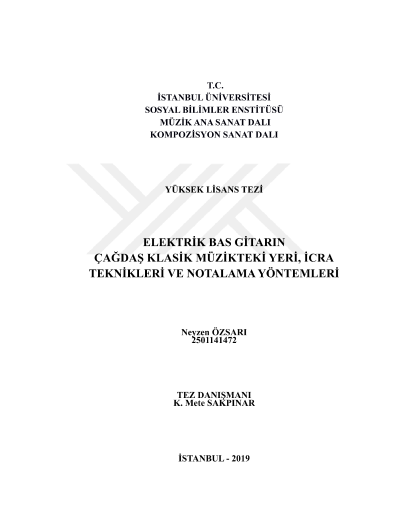 T.C.
İSTANBUL ÜNİVERSİTESİ
SOSYAL BİLİMLER ENSTİTÜSÜ
MÜZİK ANA SANAT DALI
KOMPOZİSYON SANAT DALI

YÜKSEK LİSANS TEZİ

ELEKTRİK BAS GİTARIN
ÇAĞDAŞ KLASİK MÜZİKTEKİ YERİ, İCRA
TEKNİKLERİ VE NOTALAMA YÖNTEMLERİ

Neyzen ÖZSARI
2501141472

TEZ DANIŞMANI
K. Mete SAKPINAR

İSTANBUL - 2019